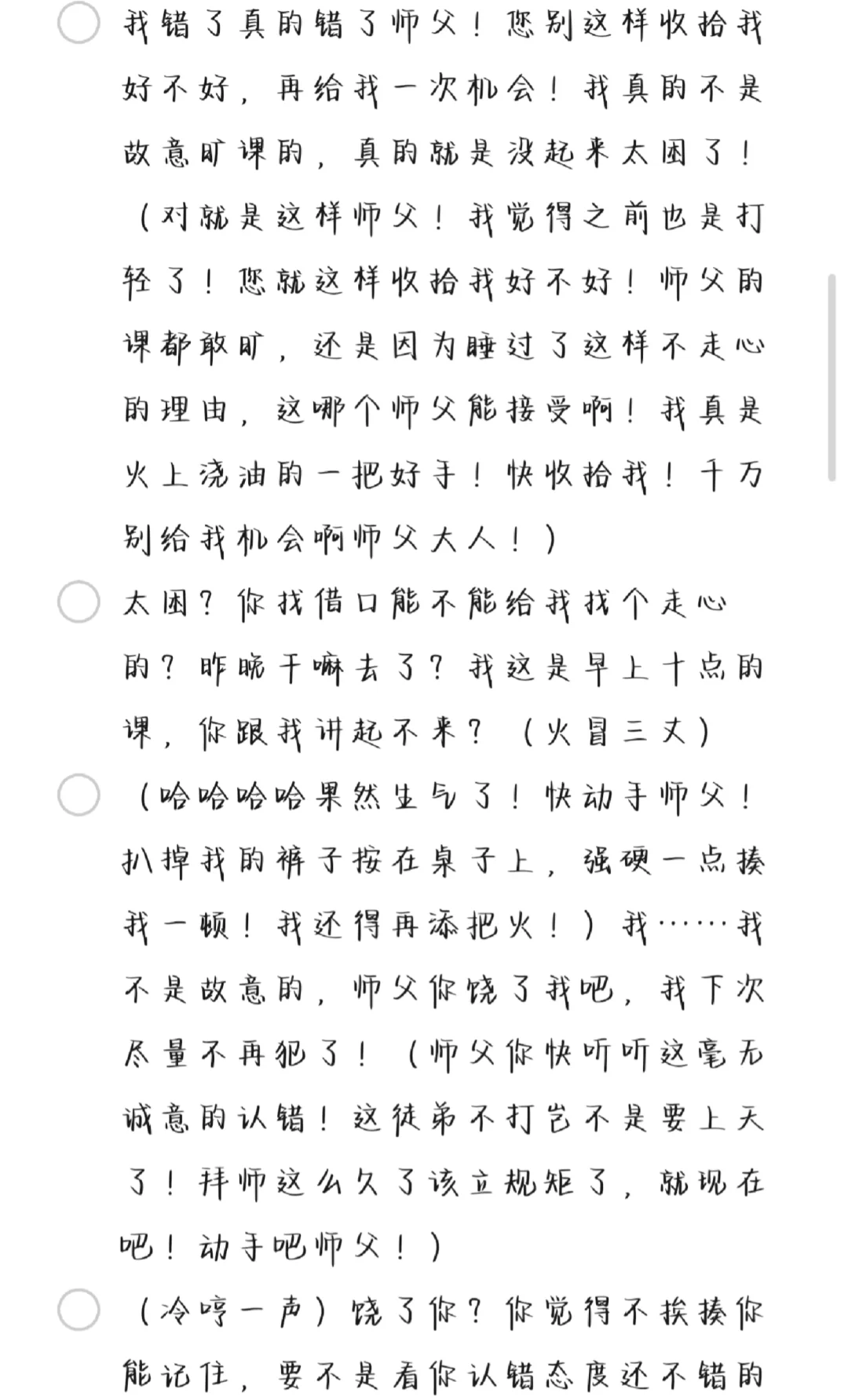 我错了真的错了师父！您别这样收拾我好不好，再给我一次机会！我真的不是故意旷课的，真的就是没起来太困了！（对就是这样师父！我觉得之前也是打轻了！您就这样收拾我好不好！师父的课都敢旷，还是因为睡过了这样不走心的理由，这哪个师父能接受啊！我真是火上浇油的一把好手！快收拾我！千万别给我机会啊师父大人！）

太困？你找借口能不能给我找个走心的？昨晚干嘛去了？我这是早上十点的课，你跟我讲起不来？（火冒三丈）

（哈哈哈哈果然生气了！快动手师父！扒掉我的裤子按在桌子上，强硬一点揍我一顿！我还得再添把火！）我……我不是故意的，师父你饶了我吧，我下次尽量不再犯了！（师父你快听听这毫无诚意的认错！这徒弟不打岂不是要上天了！拜师这么久了该立规矩了，就现在吧！动手吧师父！）

（冷哼一声）饶了你？你觉得不挨揍你能记住，要不是看你认错态度还不错的